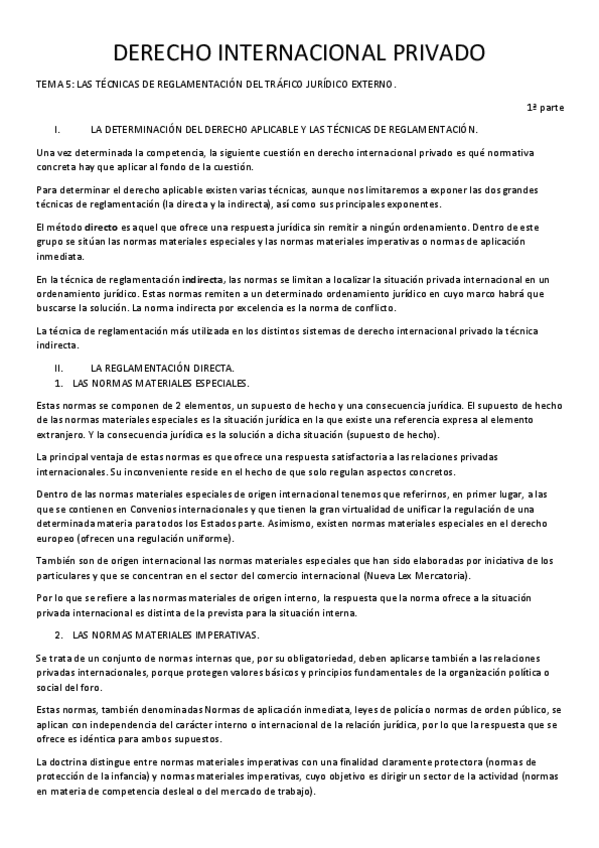 DERECHO INTERNACIONAL PRIVADO

TEMA 5: LAS TÉCNICAS DE REGLAMENTACIÓN DEL TRÁFICO JURÍDICO EXTERNO.

1ª parte

I. LA DETERMINACIÓN DEL DERECHO APLICABLE Y LAS TÉCNICAS DE REGLAMENTACIÓN.

Una vez determinada la competencia, la siguiente cuestión en derecho internacional privado es qué normativa concreta hay que aplicar al fondo de la cuestión.

Para determinar el derecho aplicable existen varias técnicas, aunque nos limitaremos a exponer las dos grandes técnicas de reglamentación (la directa y la indirecta), así como sus principales exponentes.

El método directo es aquel que ofrece una respuesta jurídica sin remitir a ningún ordenamiento. Dentro de este grupo se sitúan las normas materiales especiales y las normas materiales imperativas o normas de aplicación inmediata.

En la técnica de reglamentación indirecta, las normas se limitan a localizar la situación privada internacional en un ordenamiento jurídico. Estas normas remiten a un determinado ordenamiento jurídico en cuyo marco habrá que buscarse la solución. La norma indirecta por excelencia es la norma de conflicto.

La técnica de reglamentación más utilizada en los distintos sistemas de derecho internacional privado la técnica indirecta.

II. LA REGLAMENTACIÓN DIRECTA.
1. LAS NORMAS MATERIALES ESPECIALES.

Estas normas se componen de 2 elementos, un supuesto de hecho y una consecuencia jurídica. El supuesto de hecho de las normas materiales especiales es la situación jurídica en la que existe una referencia expresa al elemento extranjero. Y la consecuencia jurídica es la solución a dicha situación (supuesto de hecho).

La principal ventaja de estas normas es que ofrece una respuesta satisfactoria a las relaciones privadas internacionales. Su inconveniente reside en el hecho de que solo regulan aspectos concretos.

Dentro de las normas materiales especiales de origen internacional tenemos que referirnos, en primer lugar, a las que se contienen en Convenios internacionales y que tienen la gran virtualidad de unificar la regulación de una determinada materia para todos los Estados parte. Asimismo, existen normas materiales especiales en el derecho europeo (ofrecen una regulación uniforme).

También son de origen internacional las normas materiales especiales que han sido elaboradas por iniciativa de los particulares y que se concentran en el sector del comercio internacional (Nueva Lex Mercatoria).

Por lo que se refiere a las normas materiales de origen interno, la respuesta que la norma ofrece a la situación privada internacional es distinta de la prevista para la situación interna.

2. LAS NORMAS MATERIALES IMPERATIVAS.

Se trata de un conjunto de normas internas que, por su obligatoriedad, deben aplicarse también a las relaciones privadas internacionales, porque protegen valores básicos y principios fundamentales de la organización política o social del foro.

Estas normas, también denominadas Normas de aplicación inmediata, leyes de policía o normas de orden público, se aplican con independencia del carácter interno o internacional de la relación jurídica, por lo que la respuesta que se ofrece es idéntica para ambos supuestos.

La doctrina distingue entre normas materiales imperativas con una finalidad claramente protectora (normas de protección de la infancia) y normas materiales imperativas, cuyo objetivo es dirigir un sector de la actividad (normas en materia de competencia desleal o del mercado de trabajo).